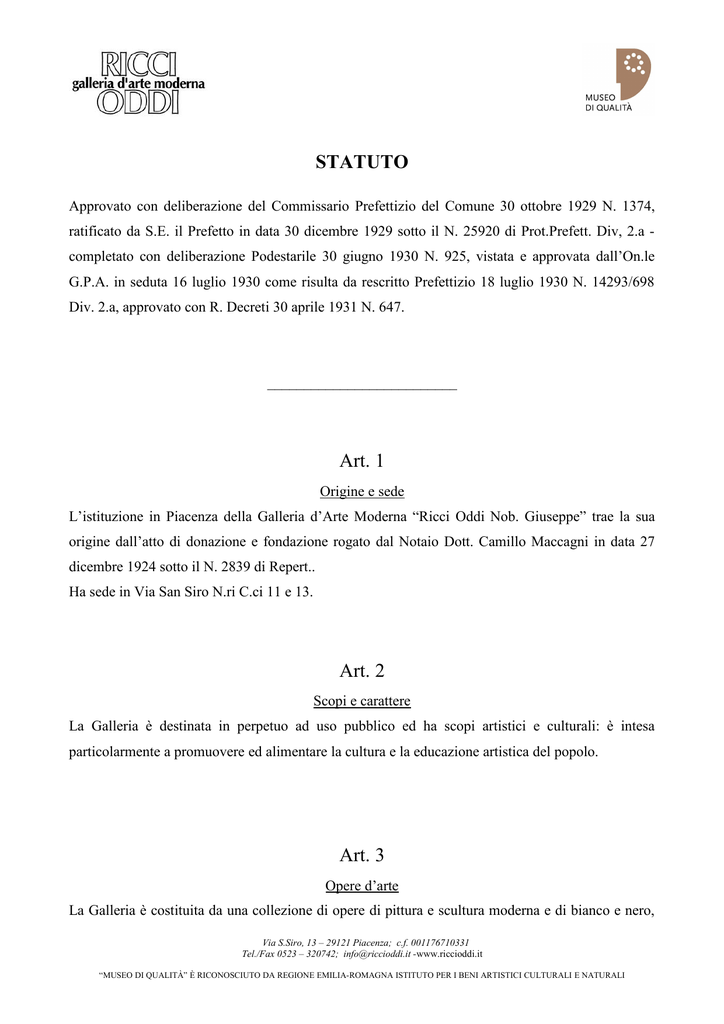 RICCI
galleria d'arte moderna
ODDI

MUSEO DI QUALITÀ

STATUTO

Approvato con deliberazione del Commissario Prefettizio del Comune 30 ottobre 1929 N. 1374, ratificato da S.E. il Prefetto in data 30 dicembre 1929 sotto il N. 25920 di Prot.Prefett. Div, 2.a - completato con deliberazione Podestarile 30 giugno 1930 N. 925, vistata e approvata dall'On.le G.P.A. in seduta 16 luglio 1930 come risulta da rescritto Prefettizio 18 luglio 1930 N. 14293/698 Div. 2.a, approvato con R. Decreti 30 aprile 1931 N. 647.

Art. 1

Origine e sede

L'istituzione in Piacenza della Galleria d'Arte Moderna "Ricci Oddi Nob. Giuseppe" trae la sua origine dall'atto di donazione e fondazione rogato dal Notaio Dott. Camillo Maccagni in data 27 dicembre 1924 sotto il N. 2839 di Repert..
Ha sede in Via San Siro N.ri C.ci 11 e 13.

Art. 2

Scopi e carattere

La Galleria è destinata in perpetuo ad uso pubblico ed ha scopi artistici e culturali: è intesa particolarmente a promuovere ed alimentare la cultura e la educazione artistica del popolo.

Art. 3

Opere d'arte

La Galleria è costituita da una collezione di opere di pittura e scultura moderna e di bianco e nero,

Via S.Siro, 13 – 29121 Piacenza; c.f. 001176710331
Tel./Fax 0523 – 320742; info@riccioddi.it -www.riccioddi.it

"MUSEO DI QUALITÀ" È RICONOSCIUTO DA REGIONE EMILIA-ROMAGNA ISTITUTO PER I BENI ARTISTICI CULTURALI E NATURALI